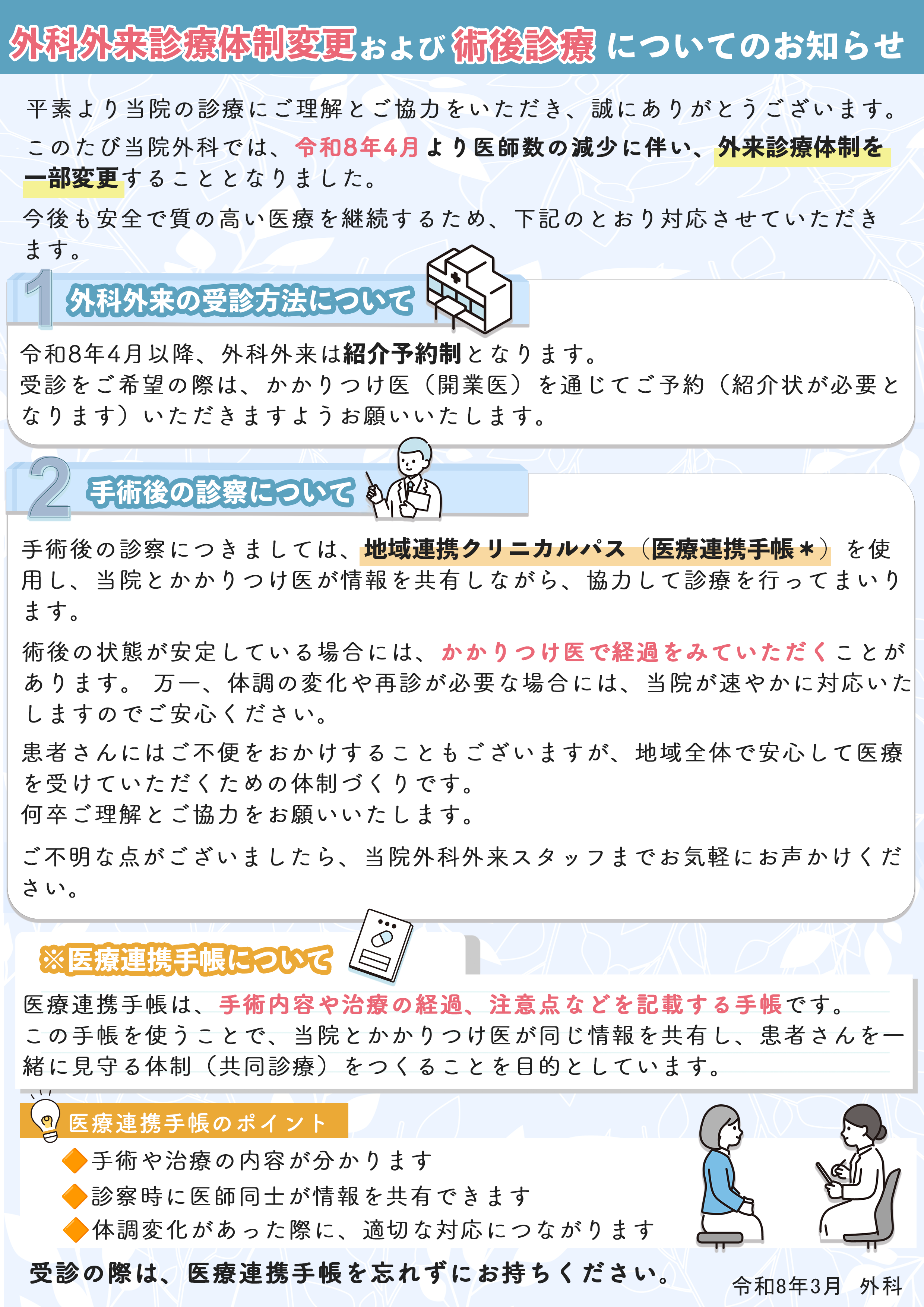 外科外来診療体制変更および術後診療についてのお知らせ

平素より当院の診療にご理解とご協力をいただき、誠にありがとうございます。

このたび当院外科では、令和8年4月より医師数の減少に伴い、外来診療体制を一部変更することとなりました。

今後も安全で質の高い医療を継続するため、下記のとおり対応させていただきます。

1 外科外来の受診方法について

令和8年4月以降、外科外来は紹介予約制となります。
受診をご希望の際は、かかりつけ医（開業医）を通じてご予約（紹介状が必要となります）いただきますようお願いいたします。

2 手術後の診察について

手術後の診察につきましては、地域連携クリニカルパス（医療連携手帳＊）を使用し、当院とかかりつけ医が情報を共有しながら、協力して診療を行ってまいります。

術後の状態が安定している場合には、かかりつけ医で経過をみていただくことがあります。万一、体調の変化や再診が必要な場合には、当院が速やかに対応いたしますのでご安心ください。

患者さんにはご不便をおかけすることもございますが、地域全体で安心して医療を受けていただくための体制づくりです。
何卒ご理解とご協力をお願いいたします。

ご不明な点がございましたら、当院外科外来スタッフまでお気軽にお声かけください。

※医療連携手帳について

医療連携手帳は、手術内容や治療の経過、注意点などを記載する手帳です。
この手帳を使うことで、当院とかかりつけ医が同じ情報を共有し、患者さんを一緒に見守る体制（共同診療）をつくることを目的としています。

医療連携手帳のポイント
🔶手術や治療の内容が分かります
🔶診察時に医師同士が情報を共有できます
🔶体調変化があった際に、適切な対応につながります

受診の際は、医療連携手帳を忘れずにお持ちください。

令和8年3月 外科